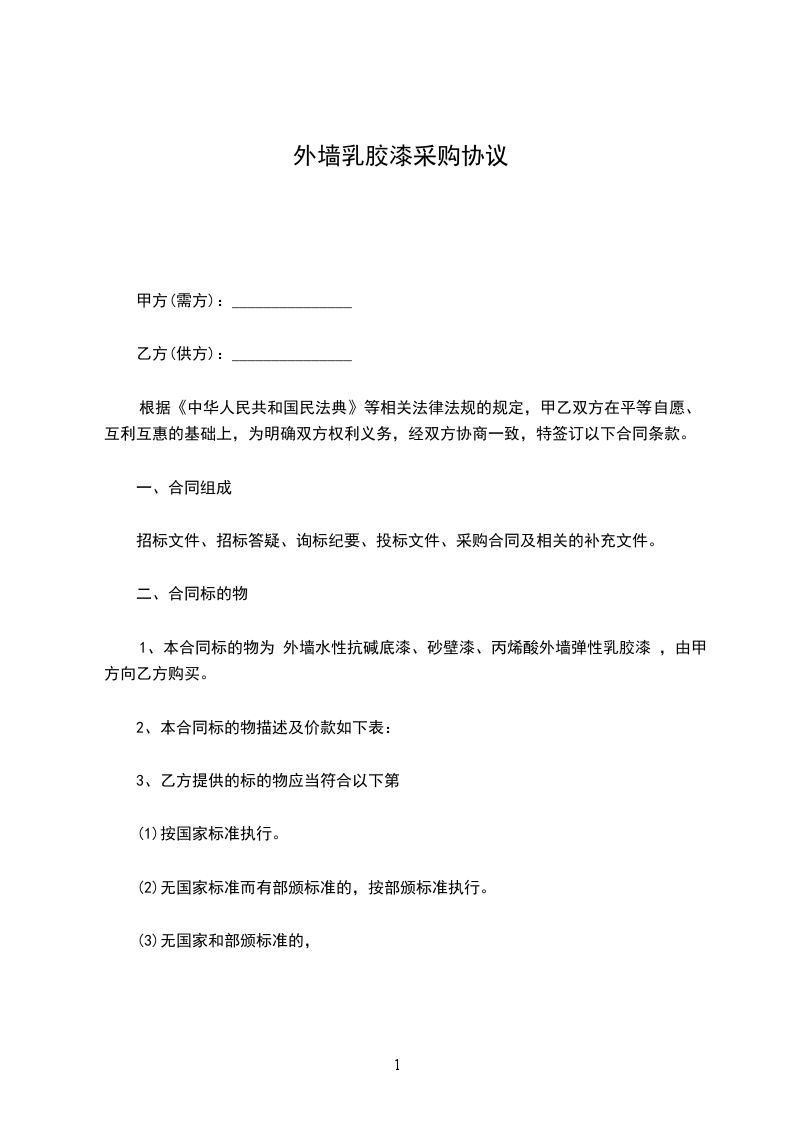 外墙乳胶漆采购协议

甲方(需方)：_______________

乙方(供方)：_______________

根据《中华人民共和国民法典》等相关法律法规的规定，甲乙双方在平等自愿、互利互惠的基础上，为明确双方权利义务，经双方协商一致，特签订以下合同条款。

一、合同组成

招标文件、招标答疑、询标纪要、投标文件、采购合同及相关的补充文件。

二、合同标的物

1、本合同标的物为 外墙水性抗碱底漆、砂壁漆、丙烯酸外墙弹性乳胶漆 ，由甲方向乙方购买。

2、本合同标的物描述及价款如下表：

3、乙方提供的标的物应当符合以下第

⑴按国家标准执行。

⑵无国家标准而有部颁标准的，按部颁标准执行。

⑶无国家和部颁标准的，

1